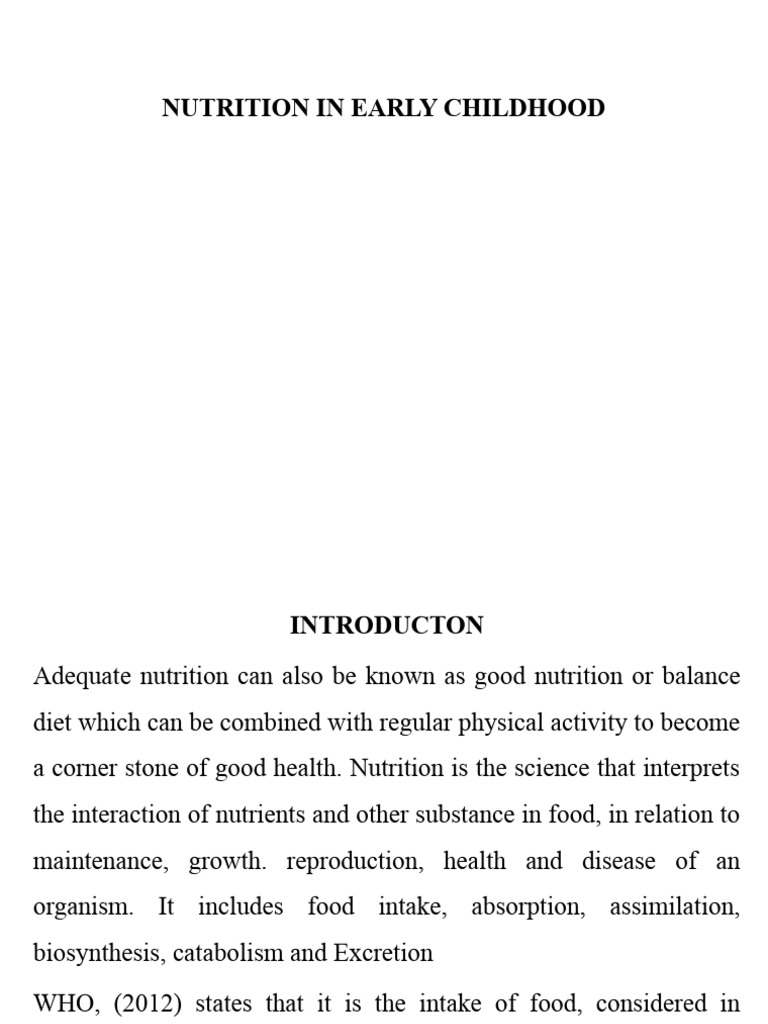 NUTRITION IN EARLY CHILDHOOD

INTRODUCTON

Adequate nutrition can also be known as good nutrition or balance diet which can be combined with regular physical activity to become a corner stone of good health. Nutrition is the science that interprets the interaction of nutrients and other substance in food, in relation to maintenance, growth. reproduction, health and disease of an organism. It includes food intake, absorption, assimilation, biosynthesis, catabolism and Excretion

WHO, (2012) states that it is the intake of food, considered in